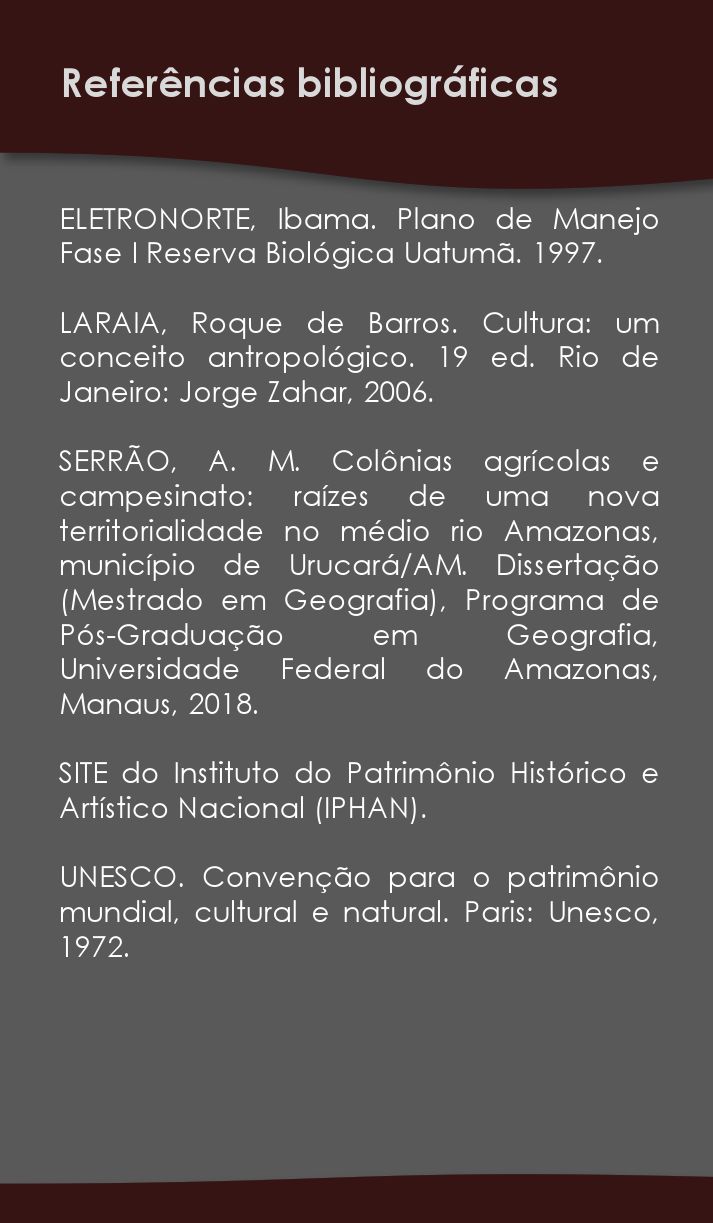 Referências bibliográficas

ELETRONORTE, Ibama. Plano de Manejo Fase I Reserva Biológica Uatumã. 1997.

LARAIA, Roque de Barros. Cultura: um conceito antropológico. 19 ed. Rio de Janeiro: Jorge Zahar, 2006.

SERRÃO, A. M. Colônias agrícolas e campesinato: raízes de uma nova territorialidade no médio rio Amazonas, município de Urucará/AM. Dissertação (Mestrado em Geografia), Programa de Pós-Graduação em Geografia, Universidade Federal do Amazonas, Manaus, 2018.

SITE do Instituto do Patrimônio Histórico e Artístico Nacional (IPHAN).

UNESCO. Convenção para o patrimônio mundial, cultural e natural. Paris: Unesco, 1972.